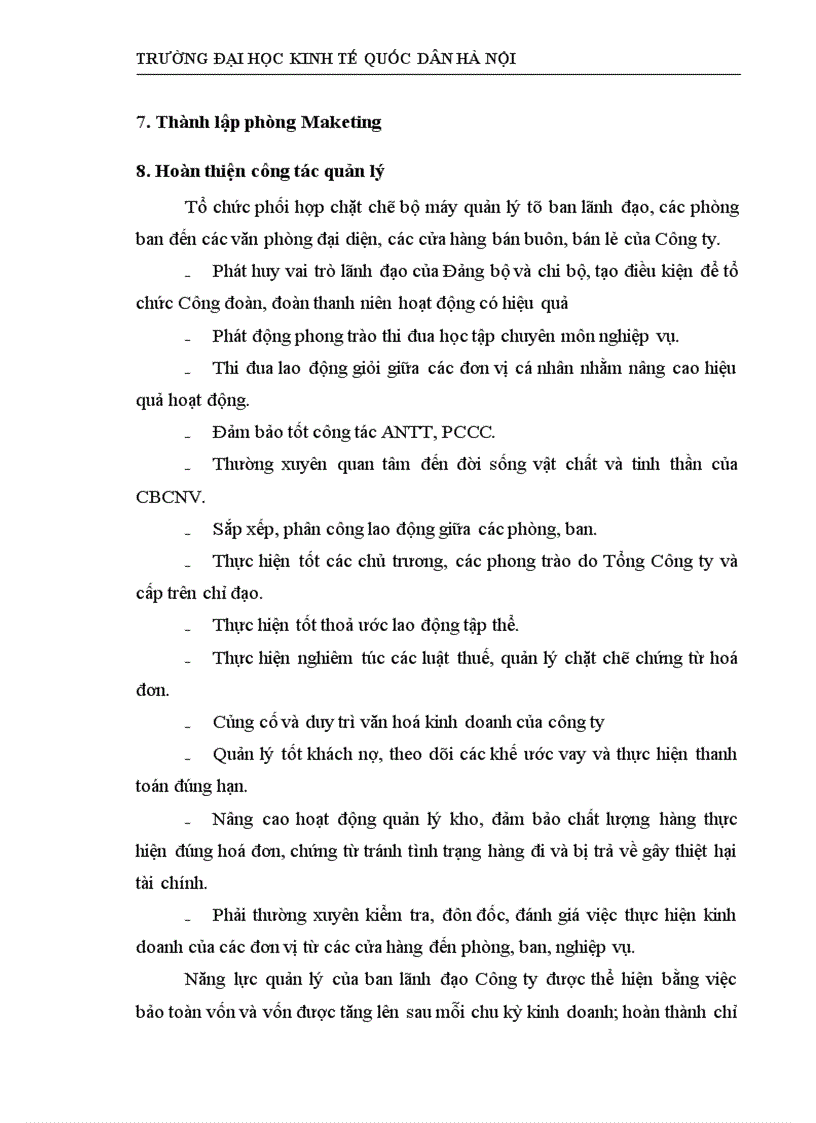 TRƯỜNG ĐẠI HỌC KINH TẾ QUỐC DÂN HÀ NỘI

7. Thành lập phòng Maketing

8. Hoàn thiện công tác quản lý

Tổ chức phối hợp chặt chẽ bộ máy quản lý tõ ban lãnh đạo, các phòng ban đến các văn phòng đại diện, các cửa hàng bán buôn, bán lẻ của Công ty.

- Phát huy vai trò lãnh đạo của Đảng bộ và chi bộ, tạo điều kiện để tổ chức Công đoàn, đoàn thanh niên hoạt động có hiệu quả

- Phát động phong trào thi đua học tập chuyên môn nghiệp vụ.

- Thi đua lao động giỏi giữa các đơn vị cá nhân nhằm nâng cao hiệu quả hoạt động.

- Đảm bảo tốt công tác ANTT, PCCC.

- Thường xuyên quan tâm đến đời sống vật chất và tinh thần của CBCNV.

- Sắp xếp, phân công lao động giữa các phòng, ban.

- Thực hiện tốt các chủ trương, các phong trào do Tổng Công ty và cấp trên chỉ đạo.

- Thực hiện tốt thoả ước lao động tập thể.

- Thực hiện nghiêm túc các luật thuế, quản lý chặt chẽ chứng từ hoá đơn.

- Củng cố và duy trì văn hoá kinh doanh của công ty

- Quản lý tốt khách nợ, theo dõi các khế ước vay và thực hiện thanh toán đúng hạn.

- Nâng cao hoạt động quản lý kho, đảm bảo chất lượng hàng thực hiện đúng hoá đơn, chứng từ tránh tình trạng hàng đi và bị trả về gây thiệt hại tài chính.

- Phải thường xuyên kiểm tra, đôn đốc, đánh giá việc thực hiện kinh doanh của các đơn vị từ các cửa hàng đến phòng, ban, nghiệp vụ.

Năng lực quản lý của ban lãnh đạo Công ty được thể hiện bằng việc bảo toàn vốn và vốn được tăng lên sau mỗi chu kỳ kinh doanh; hoàn thành chỉ